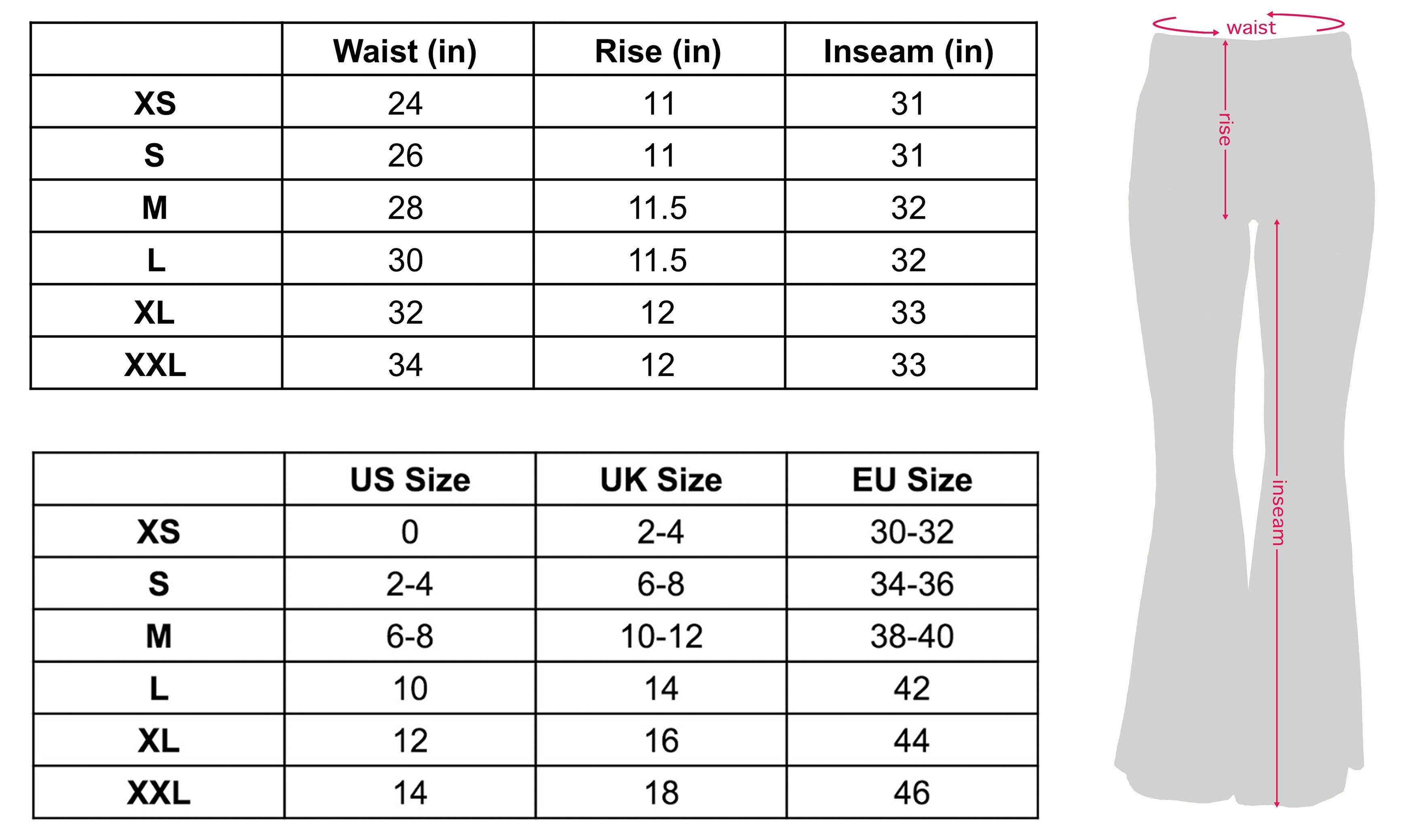 | | Waist (in) | Rise (in) | Inseam (in) |
|---|---|---|---|
| XS | 24 | 11 | 31 |
| S | 26 | 11 | 31 |
| M | 28 | 11.5 | 32 |
| L | 30 | 11.5 | 32 |
| XL | 32 | 12 | 33 |
| XXL | 34 | 12 | 33 |

| | US Size | UK Size | EU Size |
|---|---|---|---|
| XS | 0 | 2-4 | 30-32 |
| S | 2-4 | 6-8 | 34-36 |
| M | 6-8 | 10-12 | 38-40 |
| L | 10 | 14 | 42 |
| XL | 12 | 16 | 44 |
| XXL | 14 | 18 | 46 |

waist

rise

inseam